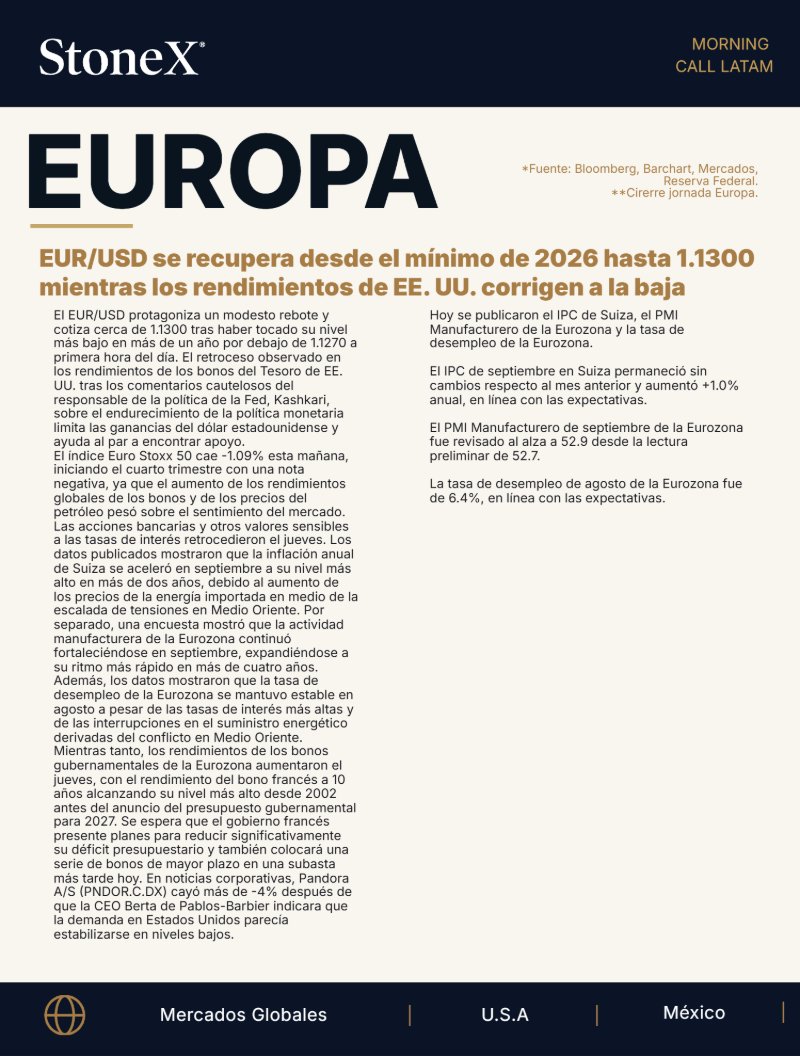 StoneX®

MORNING
CALL LATAM

EUROPA

*Fuente: Bloomberg, Barchart, Mercados, Reserva Federal.
**Cirerre jornada Europa.

EUR/USD se recupera desde el mínimo de 2026 hasta 1.1300 mientras los rendimientos de EE. UU. corrigen a la baja

El EUR/USD protagoniza un modesto rebote y cotiza cerca de 1.1300 tras haber tocado su nivel más bajo en más de un año por debajo de 1.1270 a primera hora del día. El retroceso observado en los rendimientos de los bonos del Tesoro de EE. UU. tras los comentarios cautelosos del responsable de la política de la Fed, Kashkari, sobre el endurecimiento de la política monetaria limita las ganancias del dólar estadounidense y ayuda al par a encontrar apoyo.
El índice Euro Stoxx 50 cae -1.09% esta mañana, iniciando el cuarto trimestre con una nota negativa, ya que el aumento de los rendimientos globales de los bonos y de los precios del petróleo pesó sobre el sentimiento del mercado. Las acciones bancarias y otros valores sensibles a las tasas de interés retrocedieron el jueves. Los datos publicados mostraron que la inflación anual de Suiza se aceleró en septiembre a su nivel más alto en más de dos años, debido al aumento de los precios de la energía importada en medio de la escalada de tensiones en Medio Oriente. Por separado, una encuesta mostró que la actividad manufacturera de la Eurozona continuó fortaleciéndose en septiembre, expandiéndose a su ritmo más rápido en más de cuatro años. Además, los datos mostraron que la tasa de desempleo de la Eurozona se mantuvo estable en agosto a pesar de las tasas de interés más altas y de las interrupciones en el suministro energético derivadas del conflicto en Medio Oriente. Mientras tanto, los rendimientos de los bonos gubernamentales de la Eurozona aumentaron el jueves, con el rendimiento del bono francés a 10 años alcanzando su nivel más alto desde 2002 antes del anuncio del presupuesto gubernamental para 2027. Se espera que el gobierno francés presente planes para reducir significativamente su déficit presupuestario y también colocará una serie de bonos de mayor plazo en una subasta más tarde hoy. En noticias corporativas, Pandora A/S (PNDOR.C.DX) cayó más de -4% después de que la CEO Berta de Pablos-Barbier indicara que la demanda en Estados Unidos parecía estabilizarse en niveles bajos.

Hoy se publicaron el IPC de Suiza, el PMI Manufacturero de la Eurozona y la tasa de desempleo de la Eurozona.

El IPC de septiembre en Suiza permaneció sin cambios respecto al mes anterior y aumentó +1.0% anual, en línea con las expectativas.

El PMI Manufacturero de septiembre de la Eurozona fue revisado al alza a 52.9 desde la lectura preliminar de 52.7.

La tasa de desempleo de agosto de la Eurozona fue de 6.4%, en línea con las expectativas.

Mercados Globales | U.S.A | México |